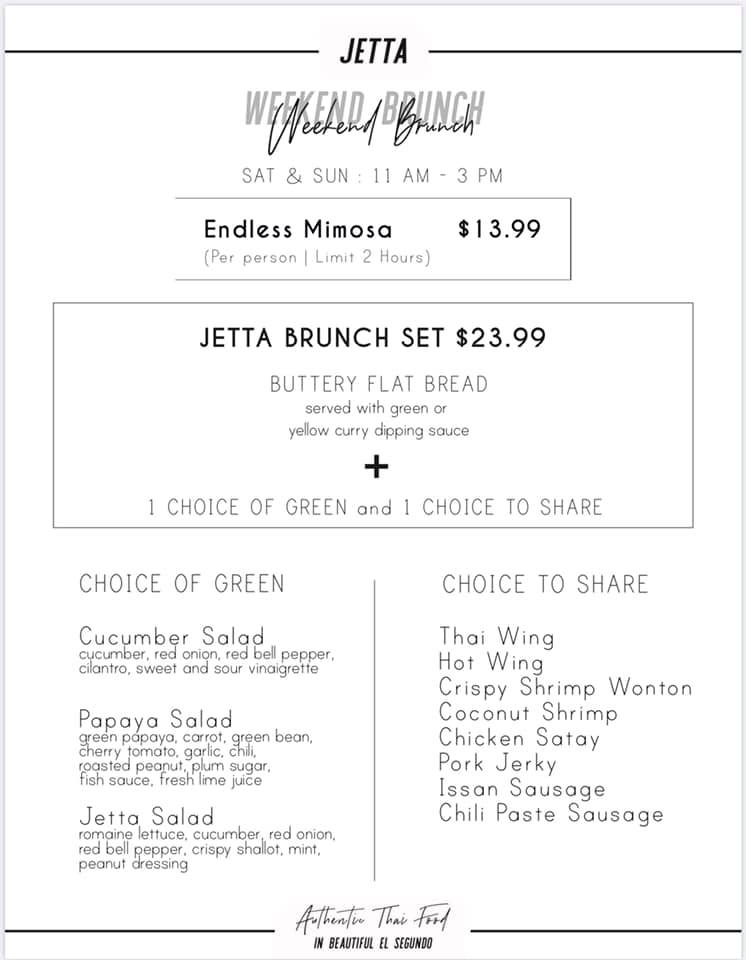 JETTA

WEEKEND BRUNCH
Weekend Brunch

SAT & SUN : 11 AM - 3 PM

Endless Mimosa $13.99
(Per person | Limit 2 Hours)

JETTA BRUNCH SET $23.99

BUTTERY FLAT BREAD
served with green or
yellow curry dipping sauce

+

1 CHOICE OF GREEN and 1 CHOICE TO SHARE

CHOICE OF GREEN

Cucumber Salad
cucumber, red onion, red bell pepper, cilantro, sweet and sour vinaigrette

Papaya Salad
green papaya, carrot, green bean, cherry tomato, garlic, chili, roasted peanut, plum sugar, fish sauce, fresh lime juice

Jetta Salad
romaine lettuce, cucumber, red onion, red bell pepper, crispy shallot, mint, peanut dressing

CHOICE TO SHARE

Thai Wing
Hot Wing
Crispy Shrimp Wonton
Coconut Shrimp
Chicken Satay
Pork Jerky
Issan Sausage
Chili Paste Sausage

Authentic Thai Food
IN BEAUTIFUL EL SEGUNDO